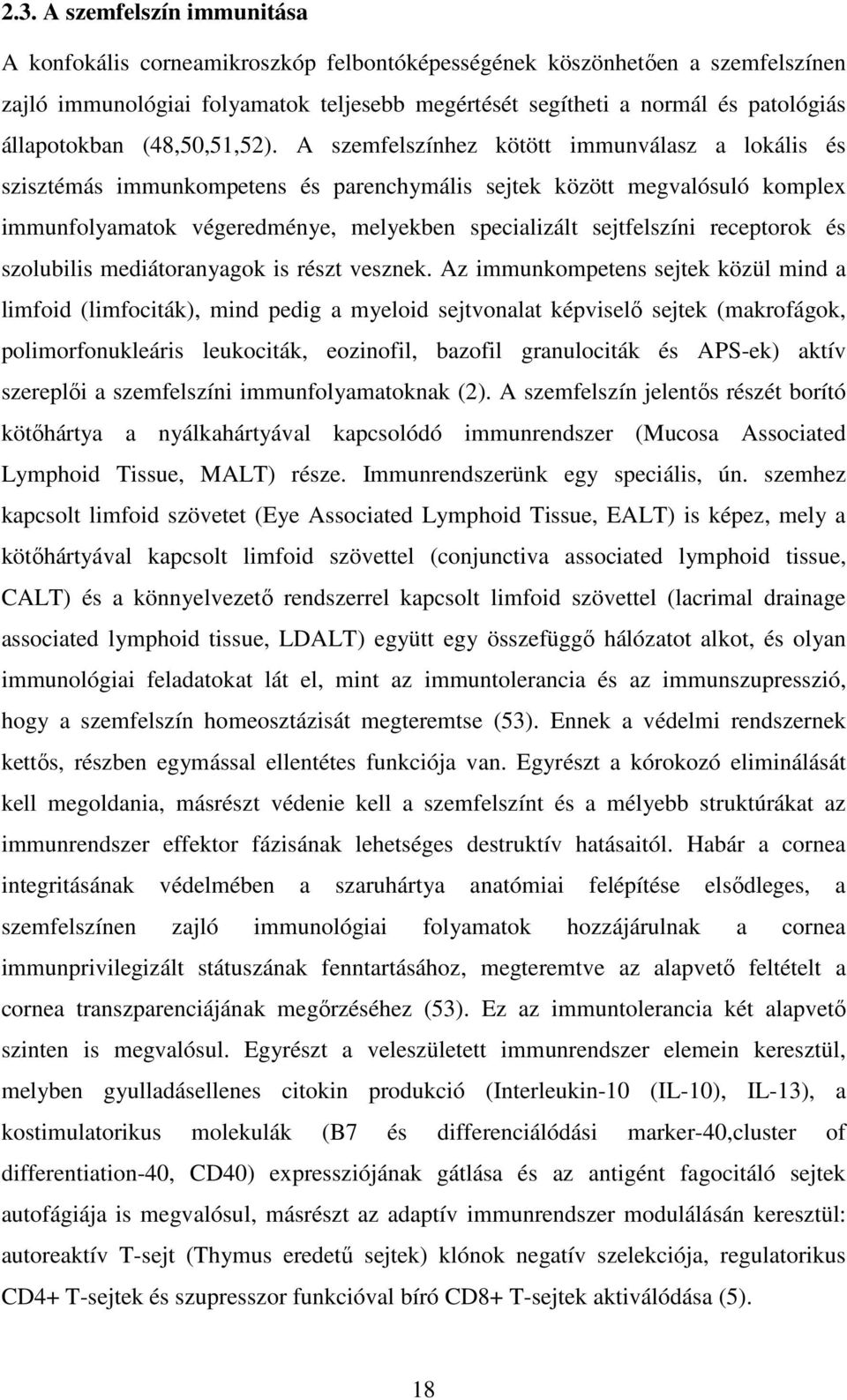 2.3. A szemfelszín immunitása

A konfokális corneamikroszkóp felbontóképességének köszönhetően a szemfelszínen zajló immunológiai folyamatok teljesebb megértését segítheti a normál és patológiás állapotokban (48,50,51,52). A szemfelszínhez kötött immunválasz a lokális és szisztémás immunkompetens és parenchymális sejtek között megvalósuló komplex immunfolyamatok végeredménye, melyekben specializált sejtfelszíni receptorok és szolubilis mediátoranyagok is részt vesznek. Az immunkompetens sejtek közül mind a limfoid (limfociták), mind pedig a myeloid sejtvonalat képviselő sejtek (makrofágok, polimorfonukleáris leukociták, eozinofil, bazofil granulociták és APS-ek) aktív szereplői a szemfelszíni immunfolyamatoknak (2). A szemfelszín jelentős részét borító kötőhártya a nyálkahártyával kapcsolódó immunrendszer (Mucosa Associated Lymphoid Tissue, MALT) része. Immunrendszerünk egy speciális, ún. szemhez kapcsolt limfoid szövetet (Eye Associated Lymphoid Tissue, EALT) is képez, mely a kötőhártyával kapcsolt limfoid szövettel (conjunctiva associated lymphoid tissue, CALT) és a könnyelvezető rendszerrel kapcsolt limfoid szövettel (lacrimal drainage associated lymphoid tissue, LDALT) együtt egy összefüggő hálózatot alkot, és olyan immunológiai feladatokat lát el, mint az immuntolerancia és az immunszupresszió, hogy a szemfelszín homeosztázisát megteremtse (53). Ennek a védelmi rendszernek kettős, részben egymással ellentétes funkciója van. Egyrészt a kórokozó eliminálását kell megoldania, másrészt védenie kell a szemfelszínt és a mélyebb struktúrákat az immunrendszer effektor fázisának lehetséges destruktív hatásaitól. Habár a cornea integritásának védelmében a szaruhártya anatómiai felépítése elsődleges, a szemfelszínen zajló immunológiai folyamatok hozzájárulnak a cornea immunprivilegizált státuszának fenntartásához, megteremtve az alapvető feltételt a cornea transzparenciájának megőrzéséhez (53). Ez az immuntolerancia két alapvető szinten is megvalósul. Egyrészt a veleszületett immunrendszer elemein keresztül, melyben gyulladásellenes citokin produkció (Interleukin-10 (IL-10), IL-13), a kostimulatorikus molekulák (B7 és differenciálódási marker-40,cluster of differentiation-40, CD40) expressziójának gátlása és az antigént fagocitáló sejtek autofágiája is megvalósul, másrészt az adaptív immunrendszer modulálásán keresztül: autoreaktív T-sejt (Thymus eredetű sejtek) klónok negatív szelekciója, regulatorikus CD4+ T-sejtek és szupresszor funkcióval bíró CD8+ T-sejtek aktiválódása (5).

18